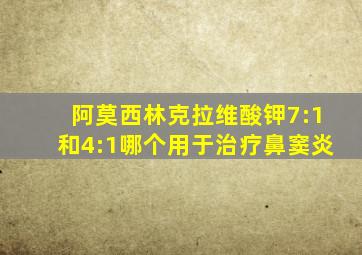 阿莫西林克拉维酸钾7:1和4:1哪个用于治疗鼻窦炎